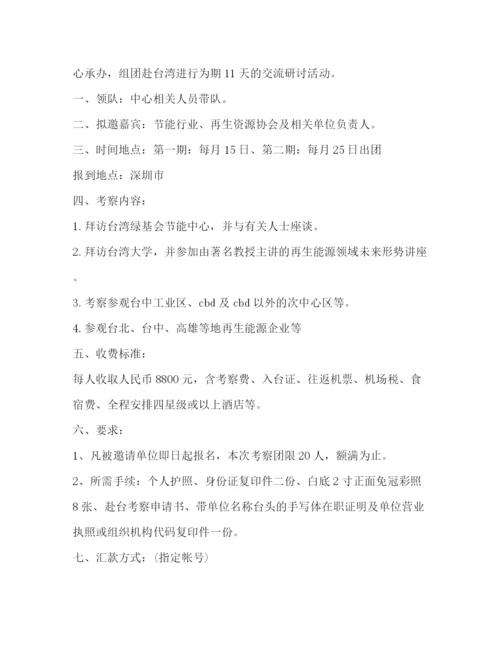 心承办，组团赴台湾进行为期 11 天的交流研讨活动。

一、领队：中心相关人员带队。

二、拟邀嘉宾：节能行业、再生资源协会及相关单位负责人。

三、时间地点：第一期：每月 15 日、第二期：每月 25 日出团

报到地点：深圳市

四、考察内容：

1. 拜访台湾绿基会节能中心，并与有关人士座谈。

2. 拜访台湾大学，并参加由著名教授主讲的再生能源领域未来形势讲座。

3. 考察参观台中工业区、cbd 及 cbd 以外的次中心区等。

4. 参观台北、台中、高雄等地再生能源企业等

五、收费标准：

每人收取人民币 8800 元，含考察费、入台证、往返机票、机场税、食宿费、全程安排四星级或以上酒店等。

六、要求：

1、凡被邀请单位即日起报名，本次考察团限 20 人，额满为止。

2、所需手续：个人护照、身份证复印件二份、白底 2 寸正面免冠彩照 8 张、赴台考察申请书、带单位名称台头的手写体在职证明及单位营业执照或组织机构代码复印件一份。

七、汇款方式：(指定帐号)